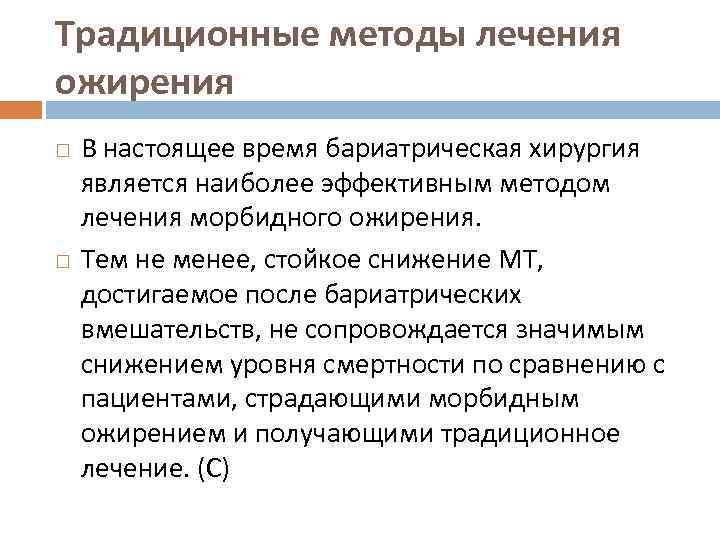 Традиционные методы лечения ожирения

□ В настоящее время бариатрическая хирургия является наиболее эффективным методом лечения морбидного ожирения.

□ Тем не менее, стойкое снижение МТ, достигаемое после бариатрических вмешательств, не сопровождается значимым снижением уровня смертности по сравнению с пациентами, страдающими морбидным ожирением и получающими традиционное лечение. (С)